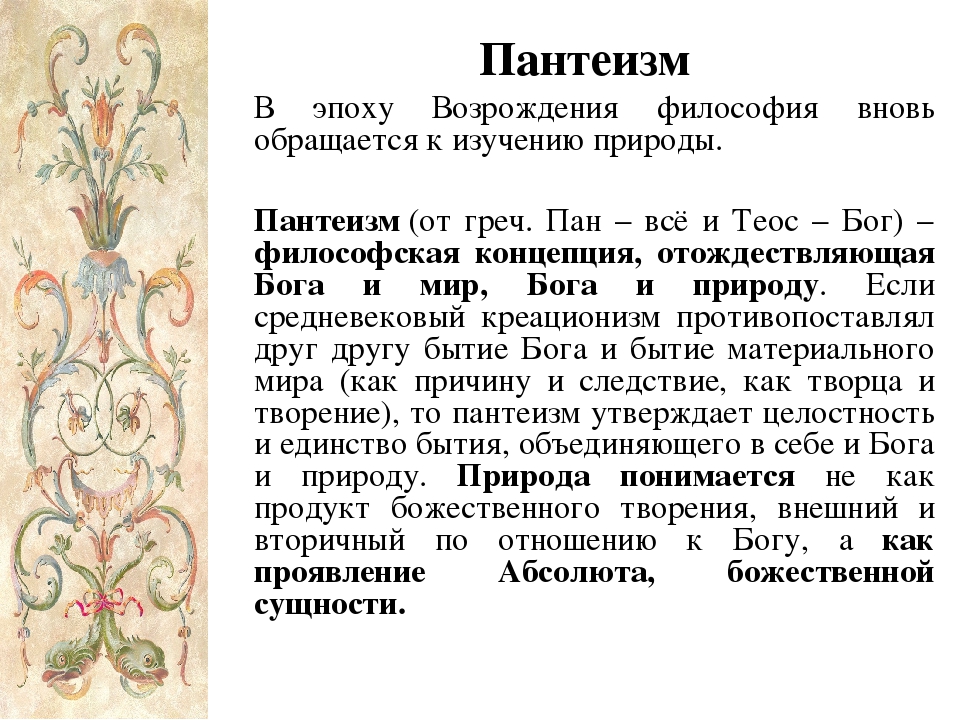 Пантеизм

В эпоху Возрождения философия вновь обращается к изучению природы.

Пантеизм (от греч. Пан – всё и Теос – Бог) – философская концепция, отождествляющая Бога и мир, Бога и природу. Если средневековый креационизм противопоставлял друг другу бытие Бога и бытие материального мира (как причину и следствие, как творца и творение), то пантеизм утверждает целостность и единство бытия, объединяющего в себе и Бога и природу. Природа понимается не как продукт божественного творения, внешний и вторичный по отношению к Богу, а как проявление Абсолюта, божественной сущности.